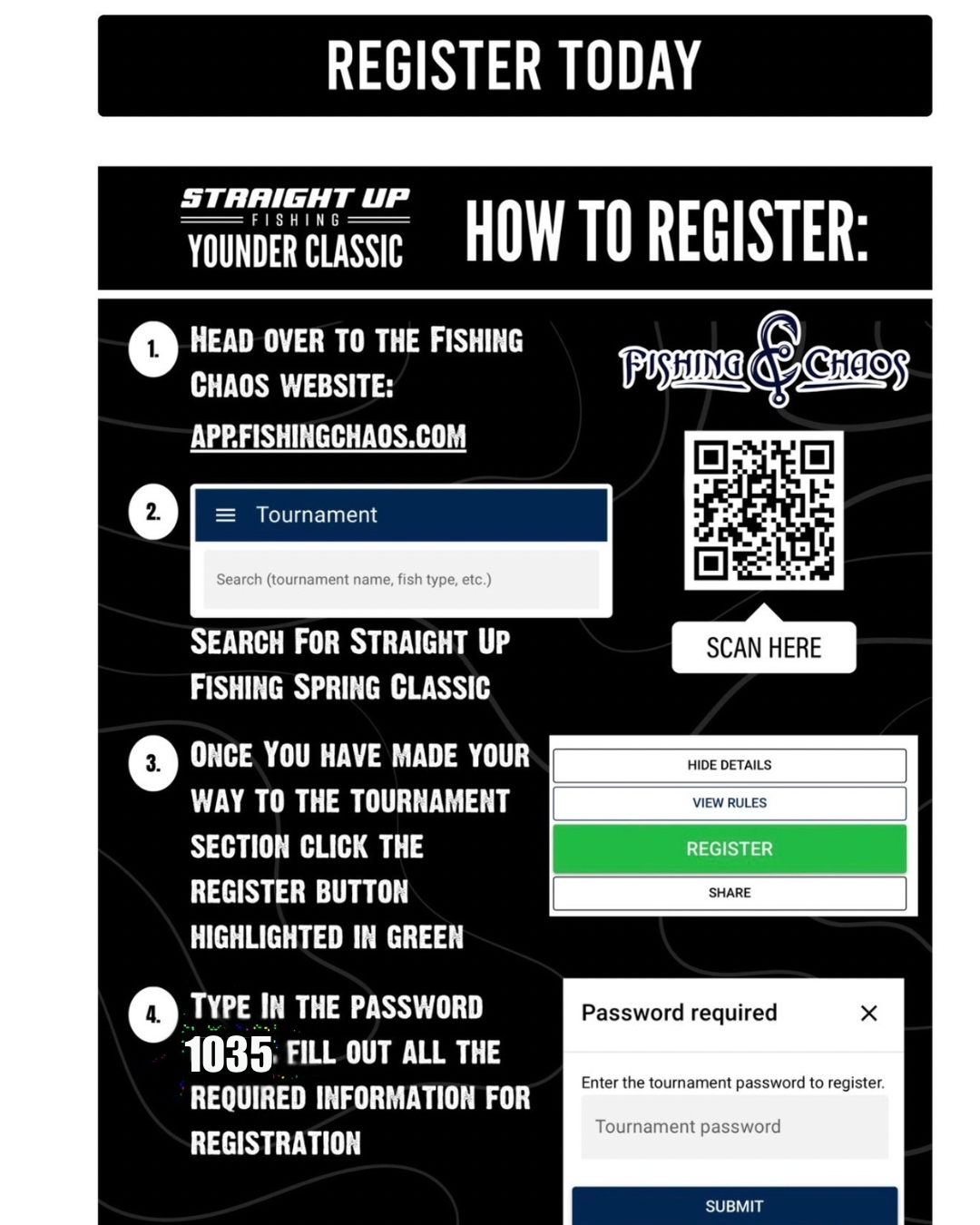 REGISTER TODAY

STRAIGHT UP FISHING YOUNDER CLASSIC

HOW TO REGISTER:

1. HEAD OVER TO THE FISHING CHAOS WEBSITE: APP.FISHINGCHAOS.COM

FISHING & CHAOS

SCAN HERE

2. Tournament

Search (tournament name, fish type, etc.)

SEARCH FOR STRAIGHT UP FISHING SPRING CLASSIC

3. ONCE YOU HAVE MADE YOUR WAY TO THE TOURNAMENT SECTION CLICK THE REGISTER BUTTON HIGHLIGHTED IN GREEN

HIDE DETAILS
VIEW RULES
REGISTER
SHARE

4. TYPE IN THE PASSWORD 1035 FILL OUT ALL THE REQUIRED INFORMATION FOR REGISTRATION

Password required ×

Enter the tournament password to register.

Tournament password

SUBMIT